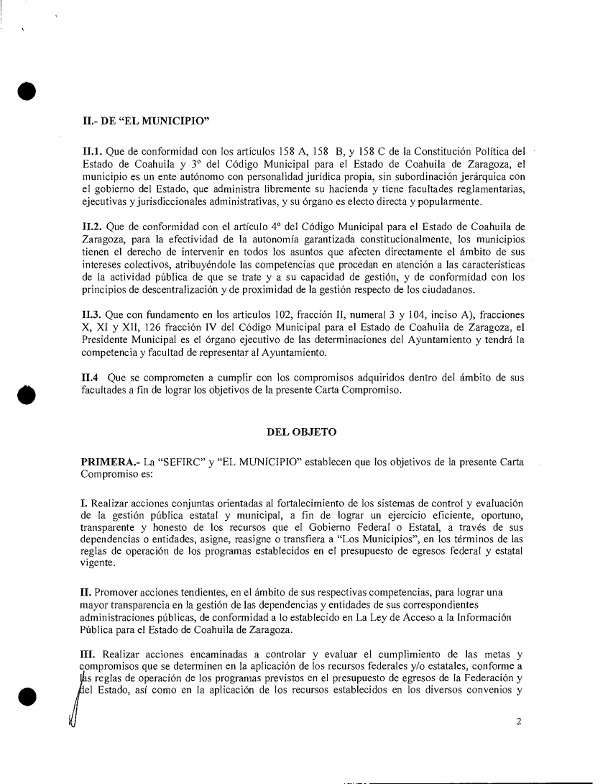 II.- DE "EL MUNICIPIO"

II.1. Que de conformidad con los artículos 158 A, 158 B, y 158 C de la Constitución Política del Estado de Coahuila y 3° del Código Municipal para el Estado de Coahuila de Zaragoza, el municipio es un ente autónomo con personalidad jurídica propia, sin subordinación jerárquica con el gobierno del Estado, que administra libremente su hacienda y tiene facultades reglamentarias, ejecutivas y jurisdiccionales administrativas, y su órgano es electo directa y popularmente.

II.2. Que de conformidad con el artículo 4° del Código Municipal para el Estado de Coahuila de Zaragoza, para la efectividad de la autonomía garantizada constitucionalmente, los municipios tienen el derecho de intervenir en todos los asuntos que afecten directamente el ámbito de sus intereses colectivos, atribuyéndole las competencias que procedan en atención a las características de la actividad pública de que se trate y a su capacidad de gestión, y de conformidad con los principios de descentralización y de proximidad de la gestión respecto de los ciudadanos.

II.3. Que con fundamento en los artículos 102, fracción II, numeral 3 y 104, inciso A), fracciones X, XI y XII, 126 fracción IV del Código Municipal para el Estado de Coahuila de Zaragoza, el Presidente Municipal es el órgano ejecutivo de las determinaciones del Ayuntamiento y tendrá la competencia y facultad de representar al Ayuntamiento.

II.4 Que se comprometen a cumplir con los compromisos adquiridos dentro del ámbito de sus facultades a fin de lograr los objetivos de la presente Carta Compromiso.

DEL OBJETO

PRIMERA.- La "SEFIRC" y "EL MUNICIPIO" establecen que los objetivos de la presente Carta Compromiso es:

I. Realizar acciones conjuntas orientadas al fortalecimiento de los sistemas de control y evaluación de la gestión pública estatal y municipal, a fin de lograr un ejercicio eficiente, oportuno, transparente y honesto de los recursos que el Gobierno Federal o Estatal, a través de sus dependencias o entidades, asigne, reasigne o transfiera a "Los Municipios", en los términos de las reglas de operación de los programas establecidos en el presupuesto de egresos federal y estatal vigente.

II. Promover acciones tendientes, en el ámbito de sus respectivas competencias, para lograr una mayor transparencia en la gestión de las dependencias y entidades de sus correspondientes administraciones públicas, de conformidad a lo establecido en La Ley de Acceso a la Información Pública para el Estado de Coahuila de Zaragoza.

III. Realizar acciones encaminadas a controlar y evaluar el cumplimiento de las metas y compromisos que se determinen en la aplicación de los recursos federales y/o estatales, conforme a las reglas de operación de los programas previstos en el presupuesto de egresos de la Federación y del Estado, así como en la aplicación de los recursos establecidos en los diversos convenios y

2